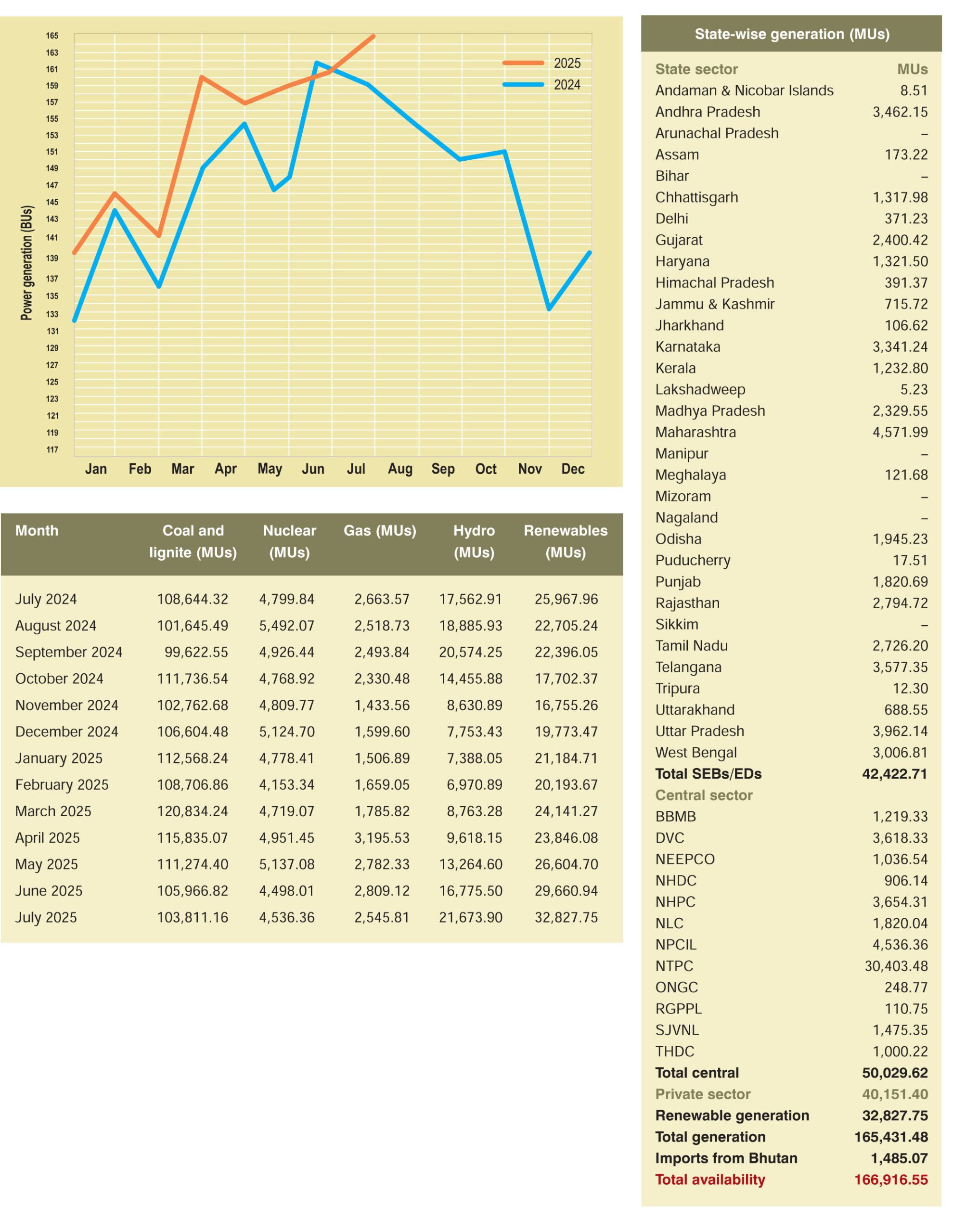 165
163
161
159
157
155
153
151
149
147
145
143
141
139
137
135
133
131
129
127
125
123
121
119
117

Power generation (BUs)

2025
2024

Jan Feb Mar Apr May Jun Jul Aug Sep Oct Nov Dec

| Month | Coal and lignite (MUs) | Nuclear (MUs) | Gas (MUs) | Hydro (MUs) | Renewables (MUs) |
|---|---|---|---|---|---|
| July 2024 | 108,644.32 | 4,799.84 | 2,663.57 | 17,562.91 | 25,967.96 |
| August 2024 | 101,645.49 | 5,492.07 | 2,518.73 | 18,885.93 | 22,705.24 |
| September 2024 | 99,622.55 | 4,926.44 | 2,493.84 | 20,574.25 | 22,396.05 |
| October 2024 | 111,736.54 | 4,768.92 | 2,330.48 | 14,455.88 | 17,702.37 |
| November 2024 | 102,762.68 | 4,809.77 | 1,433.56 | 8,630.89 | 16,755.26 |
| December 2024 | 106,604.48 | 5,124.70 | 1,599.60 | 7,753.43 | 19,773.47 |
| January 2025 | 112,568.24 | 4,778.41 | 1,506.89 | 7,388.05 | 21,184.71 |
| February 2025 | 108,706.86 | 4,153.34 | 1,659.05 | 6,970.89 | 20,193.67 |
| March 2025 | 120,834.24 | 4,719.07 | 1,785.82 | 8,763.28 | 24,141.27 |
| April 2025 | 115,835.07 | 4,951.45 | 3,195.53 | 9,618.15 | 23,846.08 |
| May 2025 | 111,274.40 | 5,137.08 | 2,782.33 | 13,264.60 | 26,604.70 |
| June 2025 | 105,966.82 | 4,498.01 | 2,809.12 | 16,775.50 | 29,660.94 |
| July 2025 | 103,811.16 | 4,536.36 | 2,545.81 | 21,673.90 | 32,827.75 |

State-wise generation (MUs)

| State sector | MUs |
|---|---|
| Andaman & Nicobar Islands | 8.51 |
| Andhra Pradesh | 3,462.15 |
| Arunachal Pradesh | – |
| Assam | 173.22 |
| Bihar | – |
| Chhattisgarh | 1,317.98 |
| Delhi | 371.23 |
| Gujarat | 2,400.42 |
| Haryana | 1,321.50 |
| Himachal Pradesh | 391.37 |
| Jammu & Kashmir | 715.72 |
| Jharkhand | 106.62 |
| Karnataka | 3,341.24 |
| Kerala | 1,232.80 |
| Lakshadweep | 5.23 |
| Madhya Pradesh | 2,329.55 |
| Maharashtra | 4,571.99 |
| Manipur | – |
| Meghalaya | 121.68 |
| Mizoram | – |
| Nagaland | – |
| Odisha | 1,945.23 |
| Puducherry | 17.51 |
| Punjab | 1,820.69 |
| Rajasthan | 2,794.72 |
| Sikkim | – |
| Tamil Nadu | 2,726.20 |
| Telangana | 3,577.35 |
| Tripura | 12.30 |
| Uttarakhand | 688.55 |
| Uttar Pradesh | 3,962.14 |
| West Bengal | 3,006.81 |
| Total SEBs/EDs | 42,422.71 |
| Central sector | |
| BBMB | 1,219.33 |
| DVC | 3,618.33 |
| NEEPCO | 1,036.54 |
| NHDC | 906.14 |
| NHPC | 3,654.31 |
| NLC | 1,820.04 |
| NPCIL | 4,536.36 |
| NTPC | 30,403.48 |
| ONGC | 248.77 |
| RGPPL | 110.75 |
| SJVNL | 1,475.35 |
| THDC | 1,000.22 |
| Total central | 50,029.62 |
| Private sector | 40,151.40 |
| Renewable generation | 32,827.75 |
| Total generation | 165,431.48 |
| Imports from Bhutan | 1,485.07 |
| Total availability | 166,916.55 |